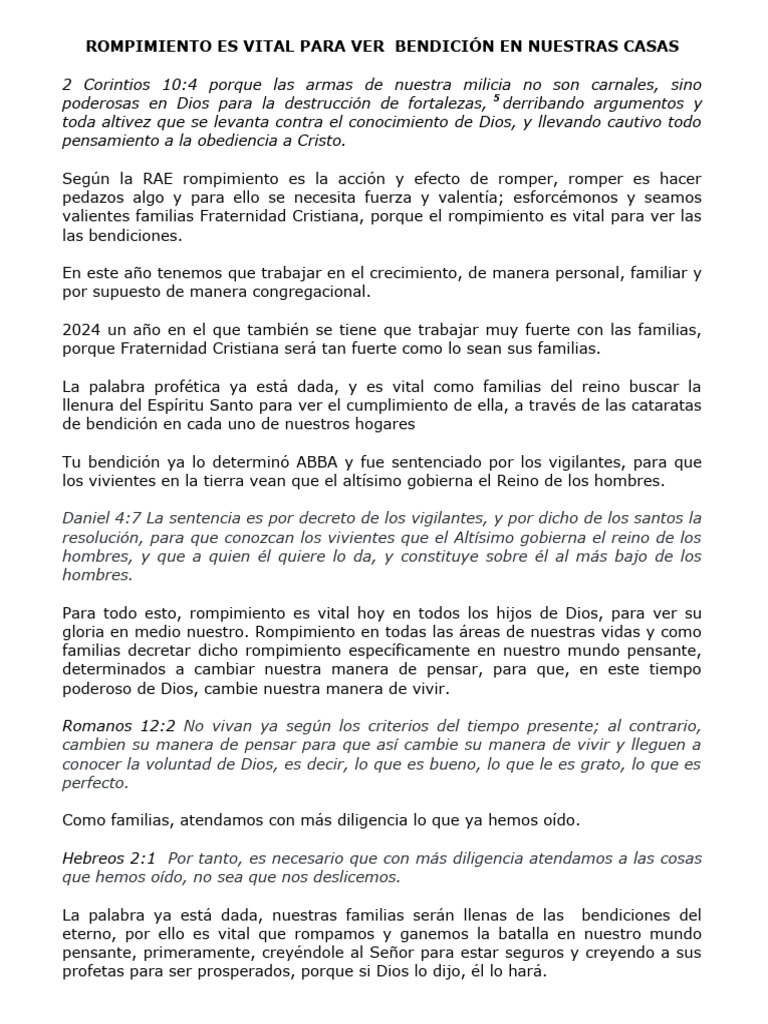 ROMPIMIENTO ES VITAL PARA VER BENDICIÓN EN NUESTRAS CASAS

2 Corintios 10:4 porque las armas de nuestra milicia no son carnales, sino poderosas en Dios para la destrucción de fortalezas, $^5$ derribando argumentos y toda altivez que se levanta contra el conocimiento de Dios, y llevando cautivo todo pensamiento a la obediencia a Cristo.

Según la RAE rompimiento es la acción y efecto de romper, romper es hacer pedazos algo y para ello se necesita fuerza y valentía; esforcémonos y seamos valientes familias Fraternidad Cristiana, porque el rompimiento es vital para ver las las bendiciones.

En este año tenemos que trabajar en el crecimiento, de manera personal, familiar y por supuesto de manera congregacional.

2024 un año en el que también se tiene que trabajar muy fuerte con las familias, porque Fraternidad Cristiana será tan fuerte como lo sean sus familias.

La palabra profética ya está dada, y es vital como familias del reino buscar la llenura del Espíritu Santo para ver el cumplimiento de ella, a través de las cataratas de bendición en cada uno de nuestros hogares

Tu bendición ya lo determinó ABBA y fue sentenciado por los vigilantes, para que los vivientes en la tierra vean que el altísimo gobierna el Reino de los hombres.

Daniel 4:7 La sentencia es por decreto de los vigilantes, y por dicho de los santos la resolución, para que conozcan los vivientes que el Altísimo gobierna el reino de los hombres, y que a quien él quiere lo da, y constituye sobre él al más bajo de los hombres.

Para todo esto, rompimiento es vital hoy en todos los hijos de Dios, para ver su gloria en medio nuestro. Rompimiento en todas las áreas de nuestras vidas y como familias decretar dicho rompimiento específicamente en nuestro mundo pensante, determinados a cambiar nuestra manera de pensar, para que, en este tiempo poderoso de Dios, cambie nuestra manera de vivir.

Romanos 12:2 No vivan ya según los criterios del tiempo presente; al contrario, cambien su manera de pensar para que así cambie su manera de vivir y lleguen a conocer la voluntad de Dios, es decir, lo que es bueno, lo que le es grato, lo que es perfecto.

Como familias, atendamos con más diligencia lo que ya hemos oído.

Hebreos 2:1 Por tanto, es necesario que con más diligencia atendamos a las cosas que hemos oído, no sea que nos deslicemos.

La palabra ya está dada, nuestras familias serán llenas de las bendiciones del eterno, por ello es vital que rompamos y ganemos la batalla en nuestro mundo pensante, primeramente, creyéndole al Señor para estar seguros y creyendo a sus profetas para ser prosperados, porque si Dios lo dijo, él lo hará.